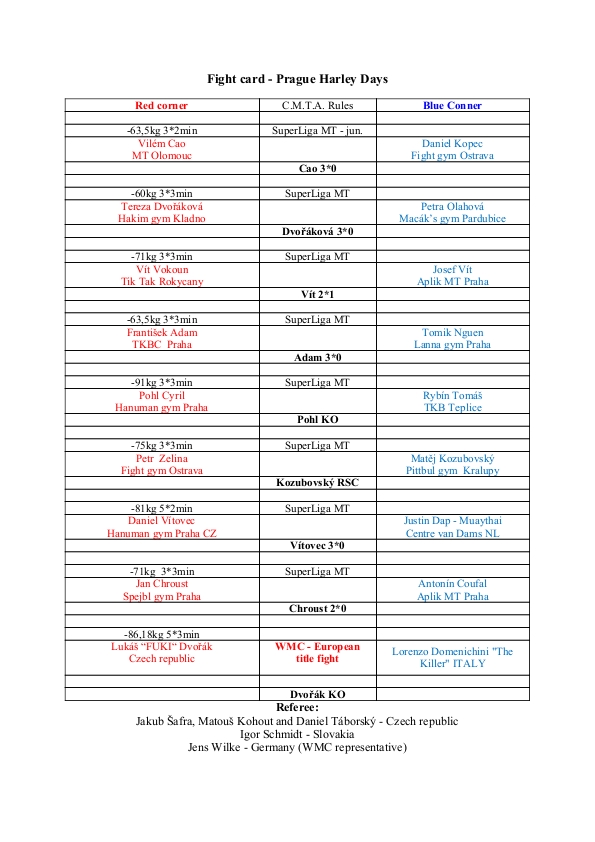 Fight card - Prague Harley Days

| Red corner | C.M.T.A. Rules | Blue Conner |
|---|---|---|
| | | |
| -63,5kg 3*2min | SuperLiga MT - jun. | |
| Vilém Cao MT Olomouc | | Daniel Kopec Fight gym Ostrava |
| | Cao 3*0 | |
| | | |
| -60kg 3*3min | SuperLiga MT | |
| Tereza Dvořáková Hakim gym Kladno | | Petra Olahová Macák's gym Pardubice |
| | Dvořáková 3*0 | |
| | | |
| -71kg 3*3min | SuperLiga MT | |
| Vít Vokoun Tik Tak Rokycany | | Josef Vít Aplik MT Praha |
| | Vít 2*1 | |
| | | |
| -63,5kg 3*3min | SuperLiga MT | |
| František Adam TKBC Praha | | Tomik Nguen Lanna gym Praha |
| | Adam 3*0 | |
| | | |
| -91kg 3*3min | SuperLiga MT | |
| Pohl Cyril Hanuman gym Praha | | Rybín Tomáš TKB Teplice |
| | Pohl KO | |
| | | |
| -75kg 3*3min | SuperLiga MT | |
| Petr Zelina Fight gym Ostrava | | Matěj Kozubovský Pittbul gym Kralupy |
| | Kozubovský RSC | |
| | | |
| -81kg 5*2min | SuperLiga MT | |
| Daniel Vítovec Hanuman gym Praha CZ | | Justin Dap - Muaythai Centre van Dams NL |
| | Vítovec 3*0 | |
| | | |
| -71kg 3*3min | SuperLiga MT | |
| Jan Chroust Spejbl gym Praha | | Antonín Coufal Aplik MT Praha |
| | Chroust 2*0 | |
| | | |
| -86,18kg 5*3min | | |
| Lukáš "FUKI" Dvořák Czech republic | WMC - European title fight | Lorenzo Domenichini "The Killer" ITALY |
| | | |
| | Dvořák KO | |

Referee:
Jakub Šafra, Matouš Kohout and Daniel Táborský - Czech republic
Igor Schmidt - Slovakia
Jens Wilke - Germany (WMC representative)